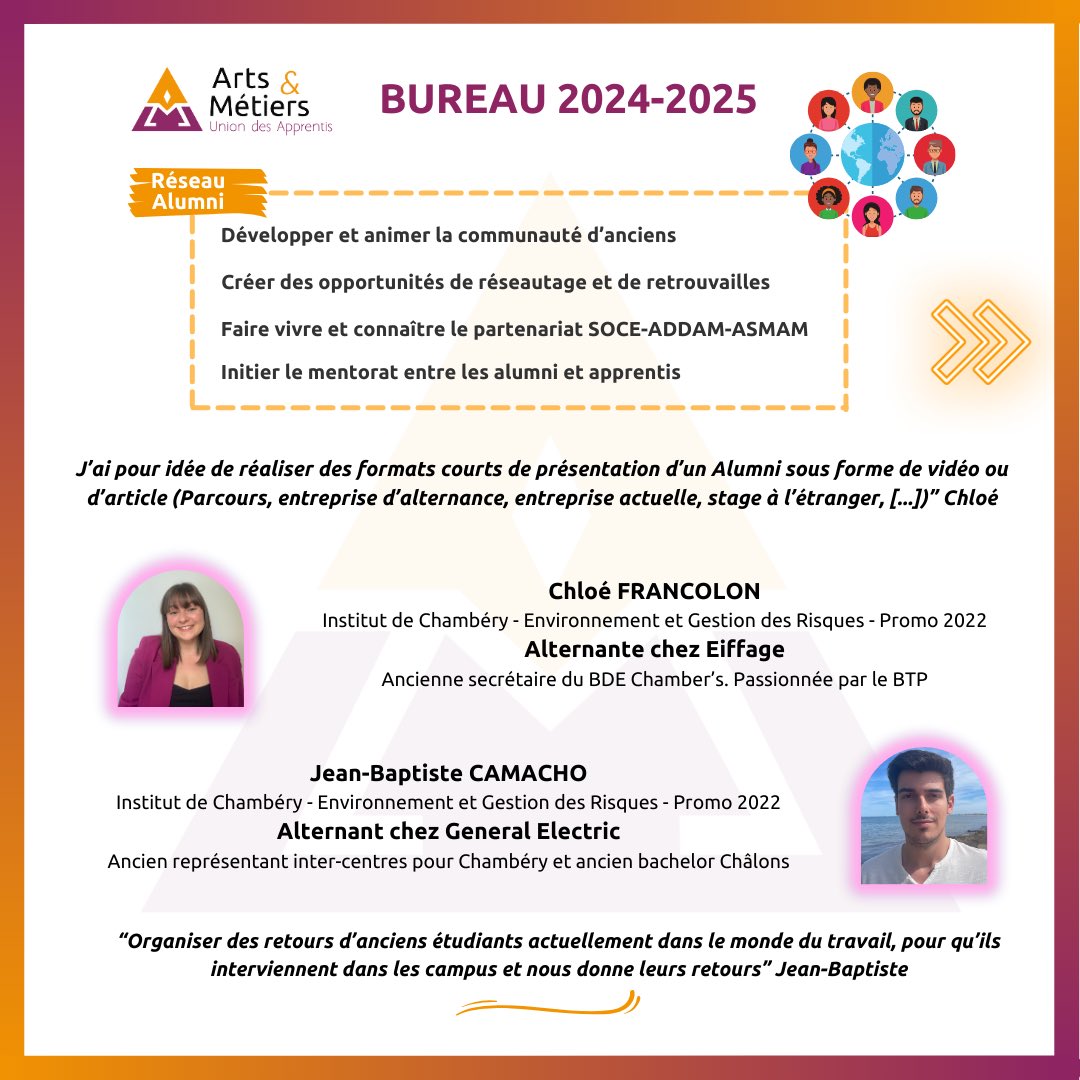 Arts & Métiers
Union des Apprentis

BUREAU 2024-2025

Réseau Alumni

Développer et animer la communauté d'anciens

Créer des opportunités de réseautage et de retrouvailles

Faire vivre et connaître le partenariat SOCE-ADDAM-ASMAM

Initier le mentorat entre les alumni et apprentis

J'ai pour idée de réaliser des formats courts de présentation d'un Alumni sous forme de vidéo ou d'article (Parcours, entreprise d'alternance, entreprise actuelle, stage à l'étranger, [...])" Chloé

Chloé FRANCOLON
Institut de Chambéry - Environnement et Gestion des Risques - Promo 2022
Alternante chez Eiffage
Ancienne secrétaire du BDE Chamber's. Passionnée par le BTP

Jean-Baptiste CAMACHO
Institut de Chambéry - Environnement et Gestion des Risques - Promo 2022
Alternant chez General Electric
Ancien représentant inter-centres pour Chambéry et ancien bachelor Châlons

"Organiser des retours d'anciens étudiants actuellement dans le monde du travail, pour qu'ils interviennent dans les campus et nous donne leurs retours" Jean-Baptiste